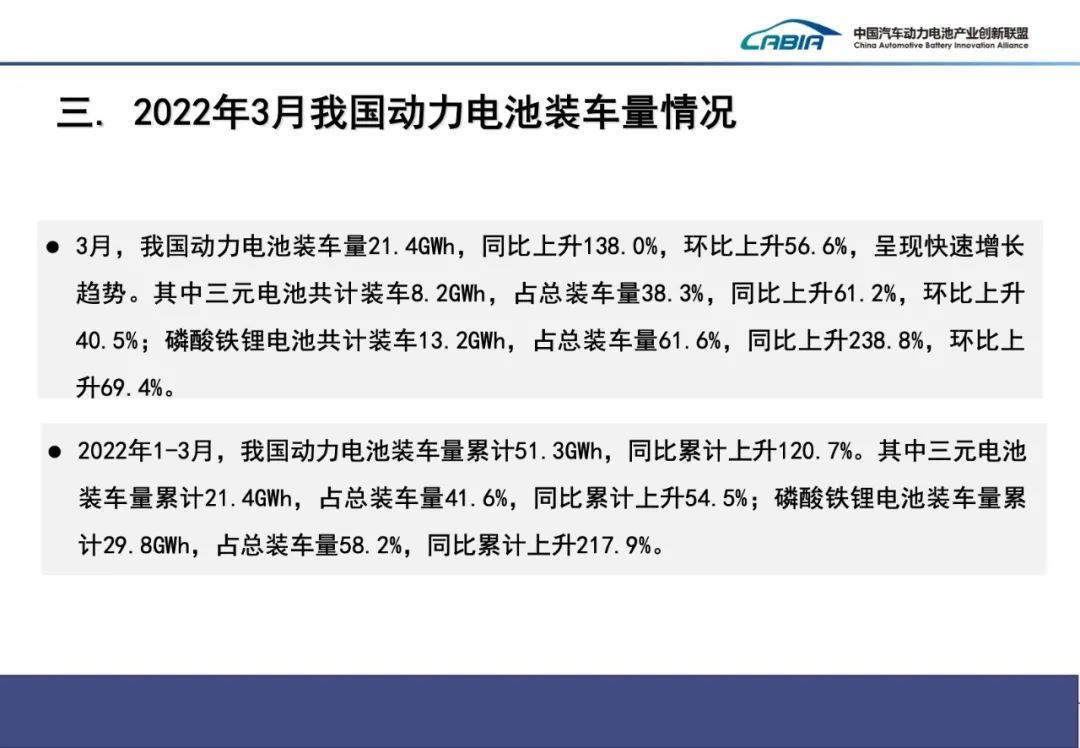 CABIA 中国汽车动力电池产业创新联盟
China Automotive Battery Innovation Alliance

三. 2022年3月我国动力电池装车量情况

• 3月，我国动力电池装车量21.4GWh，同比上升138.0%，环比上升56.6%，呈现快速增长趋势。其中三元电池共计装车8.2GWh，占总装车量38.3%，同比上升61.2%，环比上升40.5%；磷酸铁锂电池共计装车13.2GWh，占总装车量61.6%，同比上升238.8%，环比上升69.4%。

• 2022年1-3月，我国动力电池装车量累计51.3GWh，同比累计上升120.7%。其中三元电池装车量累计21.4GWh，占总装车量41.6%，同比累计上升54.5%；磷酸铁锂电池装车量累计29.8GWh，占总装车量58.2%，同比累计上升217.9%。